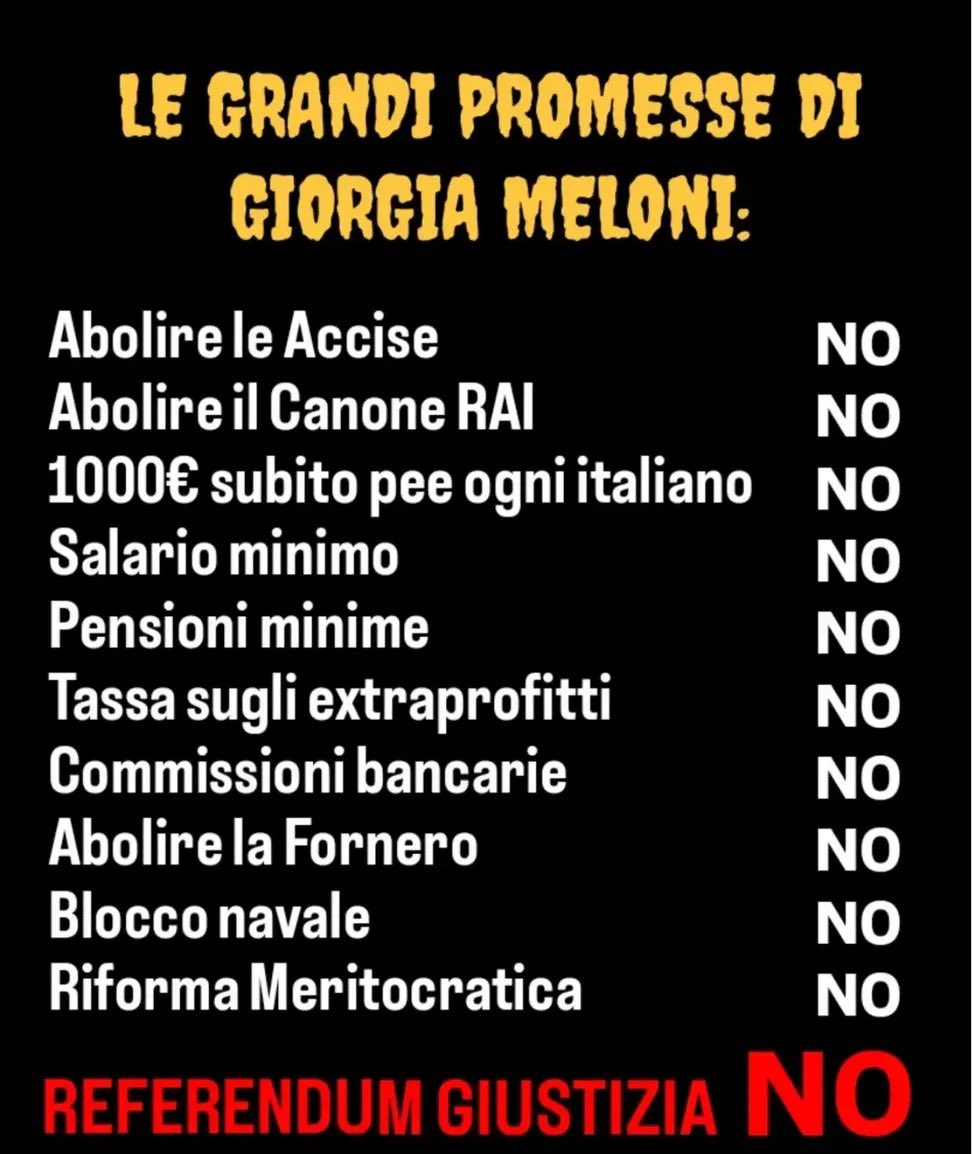 LE GRANDI PROMESSE DI GIORGIA MELONI:

Abolire le Accise NO
Abolire il Canone RAI NO
1000€ subito pee ogni italiano NO
Salario minimo NO
Pensioni minime NO
Tassa sugli extraprofitti NO
Commissioni bancarie NO
Abolire la Fornero NO
Blocco navale NO
Riforma Meritocratica NO

REFERENDUM GIUSTIZIA NO